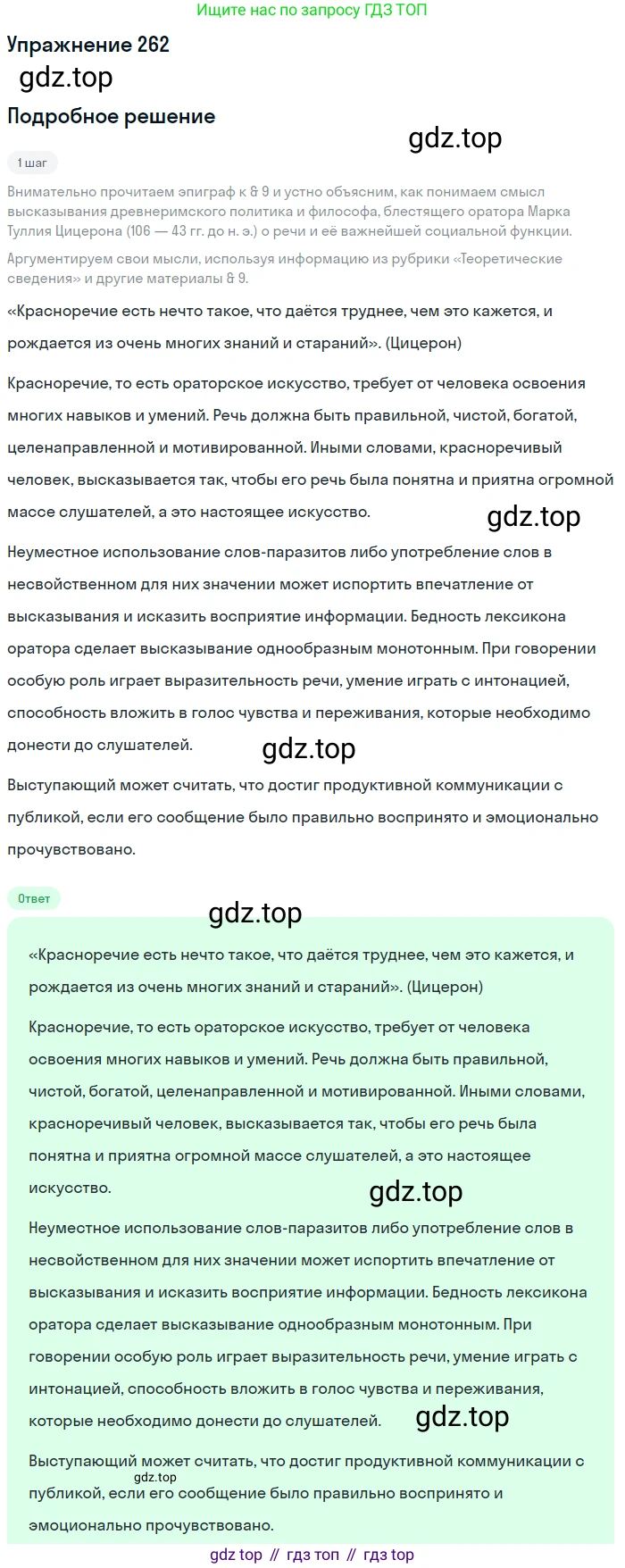 Ищите нас по запросу ГДЗ ТОП

Упражнение 262

gdz.top

Подробное решение

gdz.top

1 шаг

Внимательно прочитаем эпиграф к § 9 и устно объясним, как понимаем смысл высказывания древнеримского политика и философа, блестящего оратора Марка Туллия Цицерона (106 — 43 гг. до н. э.) о речи и её важнейшей социальной функции.

Аргументируем свои мысли, используя информацию из рубрики «Теоретические сведения» и другие материалы § 9.

«Красноречие есть нечто такое, что даётся труднее, чем это кажется, и рождается из очень многих знаний и стараний». (Цицерон)

Красноречие, то есть ораторское искусство, требует от человека освоения многих навыков и умений. Речь должна быть правильной, чистой, богатой, целенаправленной и мотивированной. Иными словами, красноречивый человек, высказывается так, чтобы его речь была понятна и приятна огромной массе слушателей, а это настоящее искусство.

gdz.top

Неуместное использование слов-паразитов либо употребление слов в несвойственном для них значении может испортить впечатление от высказывания и исказить восприятие информации. Бедность лексикона оратора сделает высказывание однообразным монотонным. При говорении особую роль играет выразительность речи, умение играть с интонацией, способность вложить в голос чувства и переживания, которые необходимо донести до слушателей.

gdz.top

Выступающий может считать, что достиг продуктивной коммуникации с публикой, если его сообщение было правильно воспринято и эмоционально прочувствовано.

Ответ

gdz.top

«Красноречие есть нечто такое, что даётся труднее, чем это кажется, и рождается из очень многих знаний и стараний». (Цицерон)

Красноречие, то есть ораторское искусство, требует от человека освоения многих навыков и умений. Речь должна быть правильной, чистой, богатой, целенаправленной и мотивированной. Иными словами, красноречивый человек, высказывается так, чтобы его речь была понятна и приятна огромной массе слушателей, а это настоящее искусство.

gdz.top

Неуместное использование слов-паразитов либо употребление слов в несвойственном для них значении может испортить впечатление от высказывания и исказить восприятие информации. Бедность лексикона оратора сделает высказывание однообразным монотонным. При говорении особую роль играет выразительность речи, умение играть с интонацией, способность вложить в голос чувства и переживания, которые необходимо донести до слушателей.

gdz.top

Выступающий может считать, что достиг продуктивной коммуникации с публикой, если его сообщение было правильно воспринято и эмоционально прочувствовано.

gdz.top

gdz top // гдз топ // гдз top